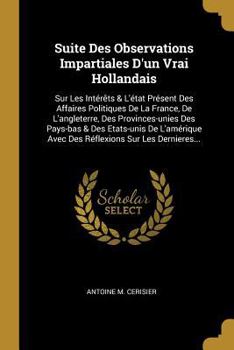 Suite Des Observations Impartiales D'un Vrai Hollandais

Sur Les Intérêts & L'état Présent Des Affaires Politiques De La France, De L'angleterre, Des Provinces-unies Des Pays-bas & Des Etats-unis De L'amérique Avec Des Réflexions Sur Les Dernieres...

Scholar SELECT

ANTOINE M. CERISIER